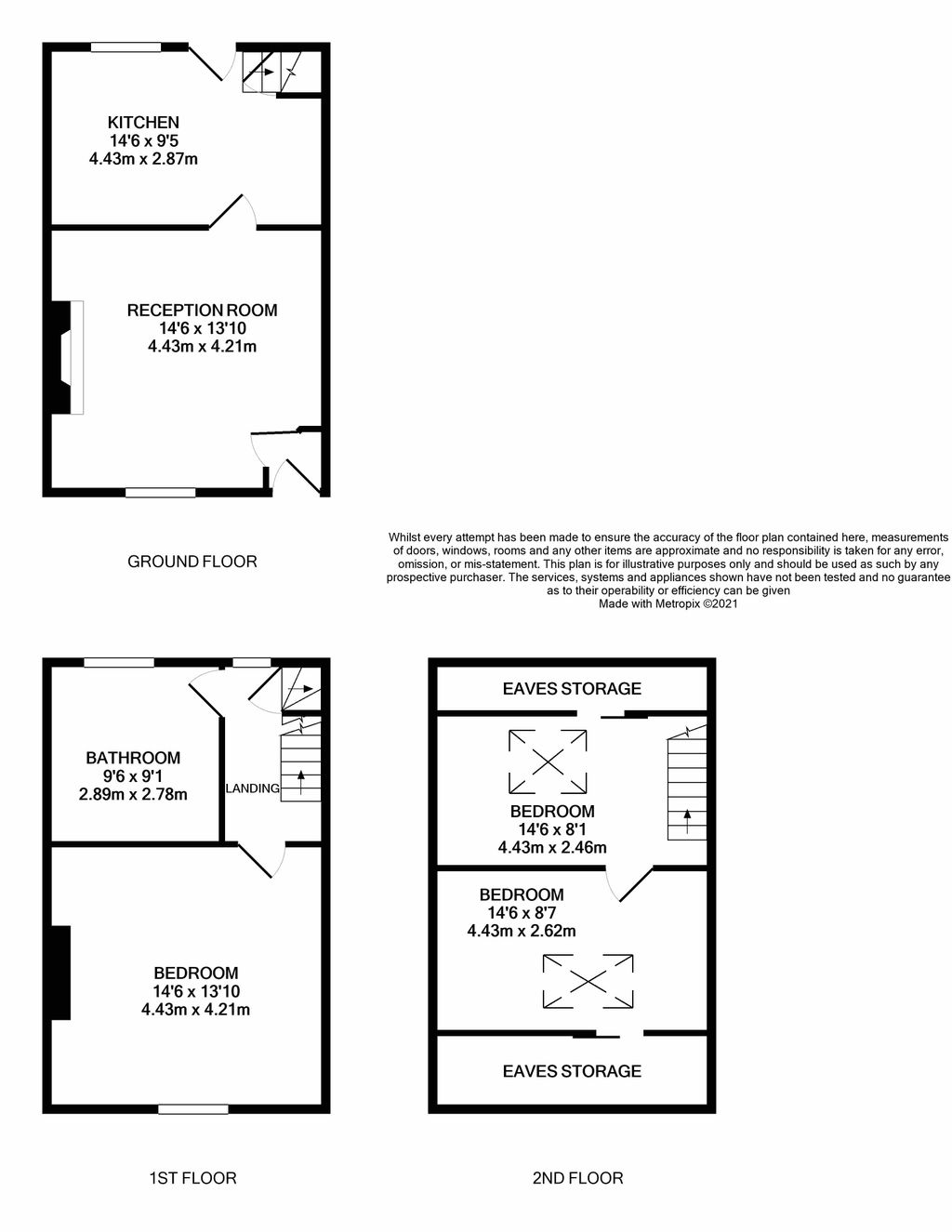 KITCHEN
14'6 x 9'5
4.43m x 2.87m

RECEPTION ROOM
14'6 x 13'10
4.43m x 4.21m

GROUND FLOOR

Whilst every attempt has been made to ensure the accuracy of the floor plan contained here, measurements of doors, windows, rooms and any other items are approximate and no responsibility is taken for any error, omission, or mis-statement. This plan is for illustrative purposes only and should be used as such by any prospective purchaser. The services, systems and appliances shown have not been tested and no guarantee as to their operability or efficiency can be given
Made with Metropix ©2021

BATHROOM
9'6 x 9'1
2.89m x 2.78m

LANDING

BEDROOM
14'6 x 13'10
4.43m x 4.21m

1ST FLOOR

EAVES STORAGE

BEDROOM
14'6 x 8'1
4.43m x 2.46m

BEDROOM
14'6 x 8'7
4.43m x 2.62m

EAVES STORAGE

2ND FLOOR